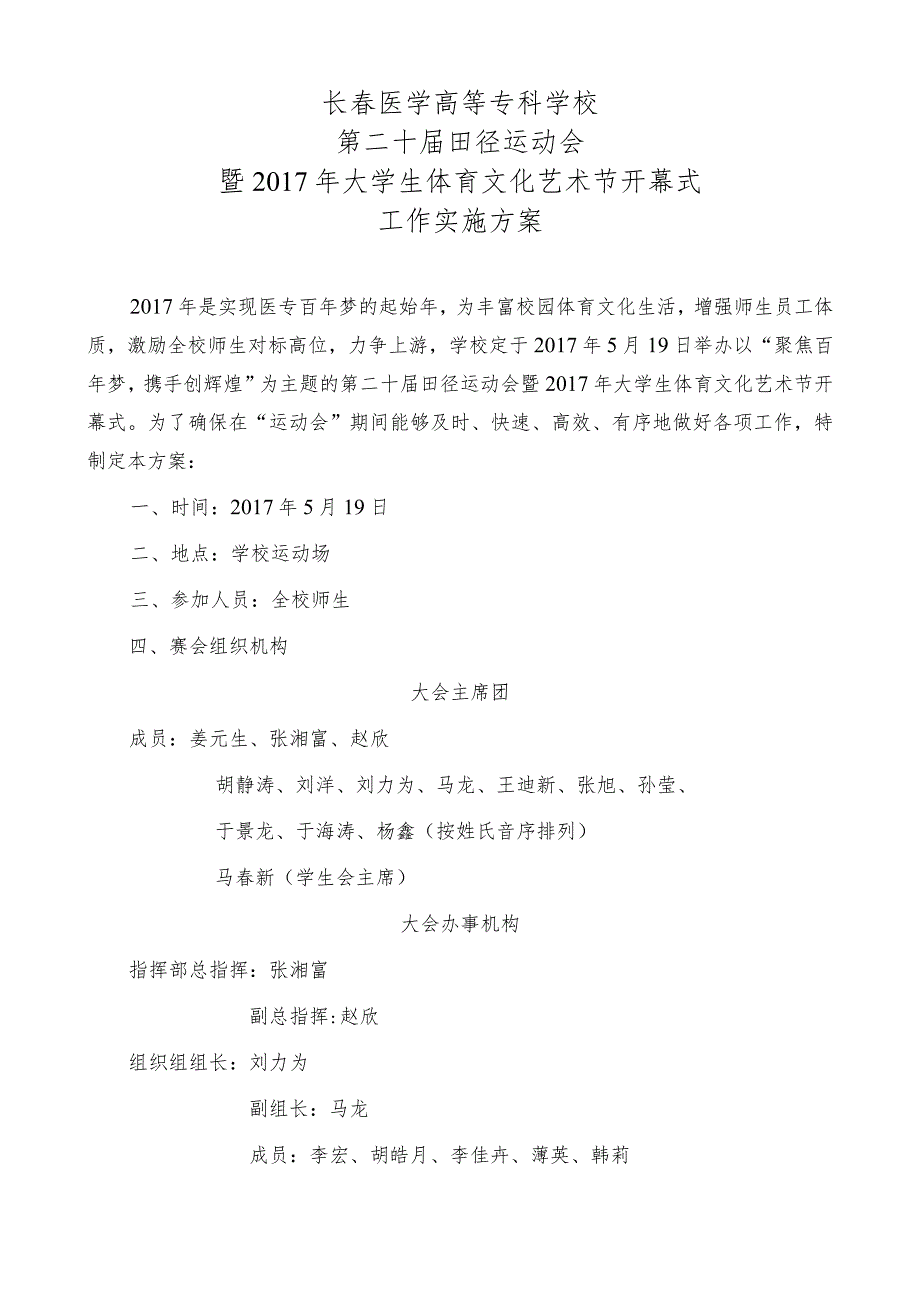 长春医学高等专科学校
第二十届田径运动会
暨2017年大学生体育文化艺术节开幕式
工作实施方案

2017年是实现医专百年梦的起始年，为丰富校园体育文化生活，增强师生员工体质，激励全校师生对标高位，力争上游，学校定于2017年5月19日举办以“聚焦百年梦，携手创辉煌”为主题的第二十届田径运动会暨2017年大学生体育文化艺术节开幕式。为了确保在“运动会”期间能够及时、快速、高效、有序地做好各项工作，特制定本方案：

一、时间：2017年5月19日

二、地点：学校运动场

三、参加人员：全校师生

四、赛会组织机构

大会主席团

成员：姜元生、张湘富、赵欣

胡静涛、刘洋、刘力为、马龙、王迪新、张旭、孙莹、

于景龙、于海涛、杨鑫（按姓氏音序排列）

马春新（学生会主席）

大会办事机构

指挥部总指挥：张湘富

副总指挥:赵欣

组织组组长：刘力为

副组长：马龙

成员：李宏、胡皓月、李佳卉、薄英、韩莉